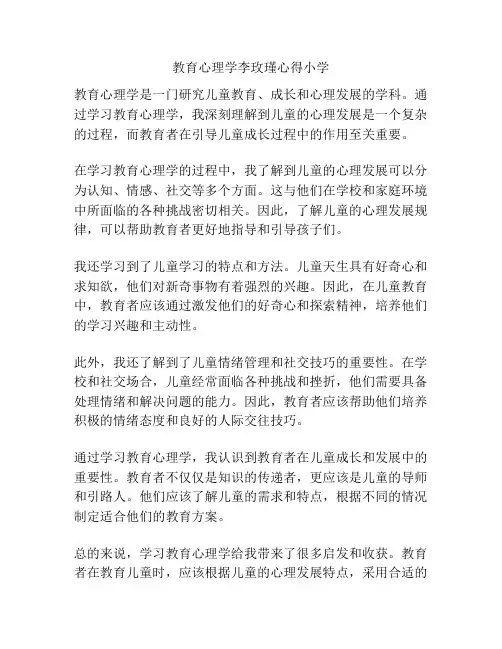 教育心理学李玫瑾心得小学

教育心理学是一门研究儿童教育、成长和心理发展的学科。通过学习教育心理学，我深刻理解到儿童的心理发展是一个复杂的过程，而教育者在引导儿童成长过程中的作用至关重要。

在学习教育心理学的过程中，我了解到儿童的心理发展可以分为认知、情感、社交等多个方面。这与他们在学校和家庭环境中所面临的各种挑战密切相关。因此，了解儿童的心理发展规律，可以帮助教育者更好地指导和引导孩子们。

我还学习到了儿童学习的特点和方法。儿童天生具有好奇心和求知欲，他们对新奇事物有着强烈的兴趣。因此，在儿童教育中，教育者应该通过激发他们的好奇心和探索精神，培养他们的学习兴趣和主动性。

此外，我还了解到了儿童情绪管理和社交技巧的重要性。在学校和社交场合，儿童经常面临各种挑战和挫折，他们需要具备处理情绪和解决问题的能力。因此，教育者应该帮助他们培养积极的情绪态度和良好的人际交往技巧。

通过学习教育心理学，我认识到教育者在儿童成长和发展中的重要性。教育者不仅仅是知识的传递者，更应该是儿童的导师和引路人。他们应该了解儿童的需求和特点，根据不同的情况制定适合他们的教育方案。

总的来说，学习教育心理学给我带来了很多启发和收获。教育者在教育儿童时，应该根据儿童的心理发展特点，采用合适的